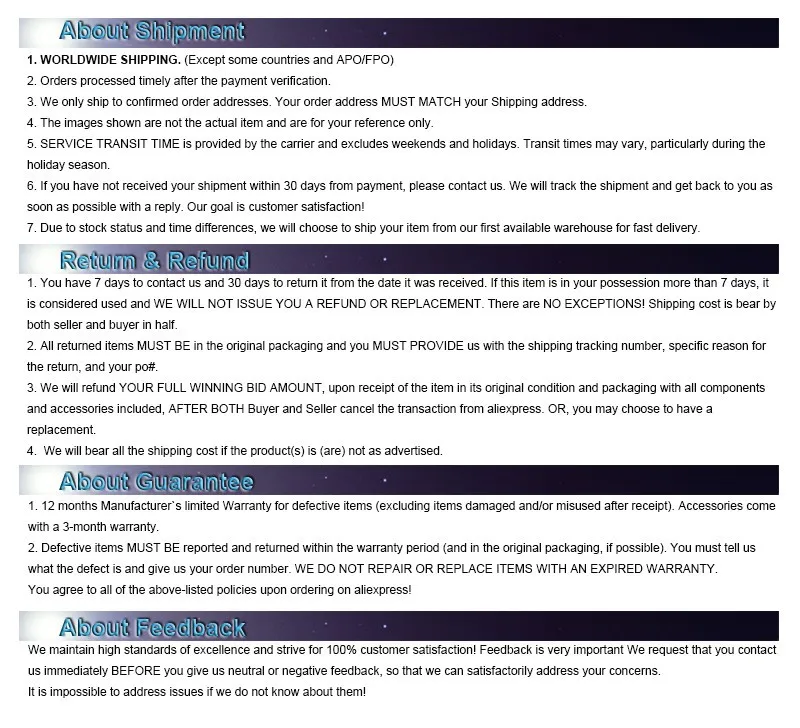 About Shipment

1. WORLDWIDE SHIPPING. (Except some countries and APO/FPO)
2. Orders processed timely after the payment verification.
3. We only ship to confirmed order addresses. Your order address MUST MATCH your Shipping address.
4. The images shown are not the actual item and are for your reference only.
5. SERVICE TRANSIT TIME is provided by the carrier and excludes weekends and holidays. Transit times may vary, particularly during the holiday season.
6. If you have not received your shipment within 30 days from payment, please contact us. We will track the shipment and get back to you as soon as possible with a reply. Our goal is customer satisfaction!
7. Due to stock status and time differences, we will choose to ship your item from our first available warehouse for fast delivery.

Return & Refund

1. You have 7 days to contact us and 30 days to return it from the date it was received. If this item is in your possession more than 7 days, it is considered used and WE WILL NOT ISSUE YOU A REFUND OR REPLACEMENT. There are NO EXCEPTIONS! Shipping cost is bear by both seller and buyer in half.
2. All returned items MUST BE in the original packaging and you MUST PROVIDE us with the shipping tracking number, specific reason for the return, and your po#.
3. We will refund YOUR FULL WINNING BID AMOUNT, upon receipt of the item in its original condition and packaging with all components and accessories included, AFTER BOTH Buyer and Seller cancel the transaction from aliexpress. OR, you may choose to have a replacement.
4. We will bear all the shipping cost if the product(s) is (are) not as advertised.

About Guarantee

1. 12 months Manufacturer`s limited Warranty for defective items (excluding items damaged and/or misused after receipt). Accessories come with a 3-month warranty.
2. Defective items MUST BE reported and returned within the warranty period (and in the original packaging, if possible). You must tell us what the defect is and give us your order number. WE DO NOT REPAIR OR REPLACE ITEMS WITH AN EXPIRED WARRANTY.
You agree to all of the above-listed policies upon ordering on aliexpress!

About Feedback

We maintain high standards of excellence and strive for 100% customer satisfaction! Feedback is very important We request that you contact us immediately BEFORE you give us neutral or negative feedback, so that we can satisfactorily address your concerns.
It is impossible to address issues if we do not know about them!